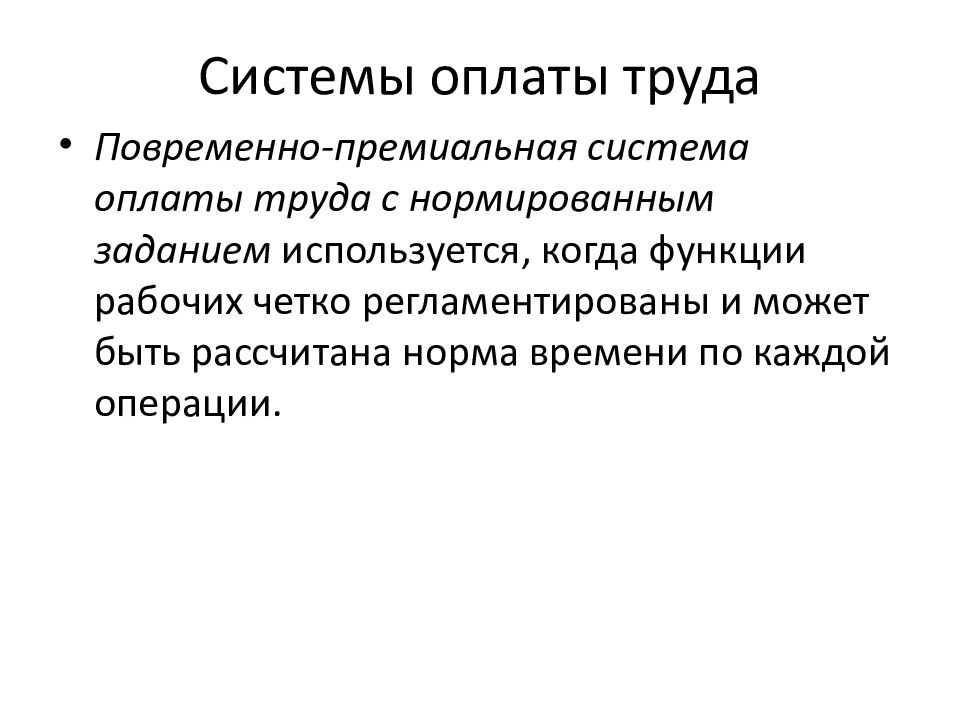 Системы оплаты труда

• Повременно-премиальная система оплаты труда с нормированным заданием используется, когда функции рабочих четко регламентированы и может быть рассчитана норма времени по каждой операции.